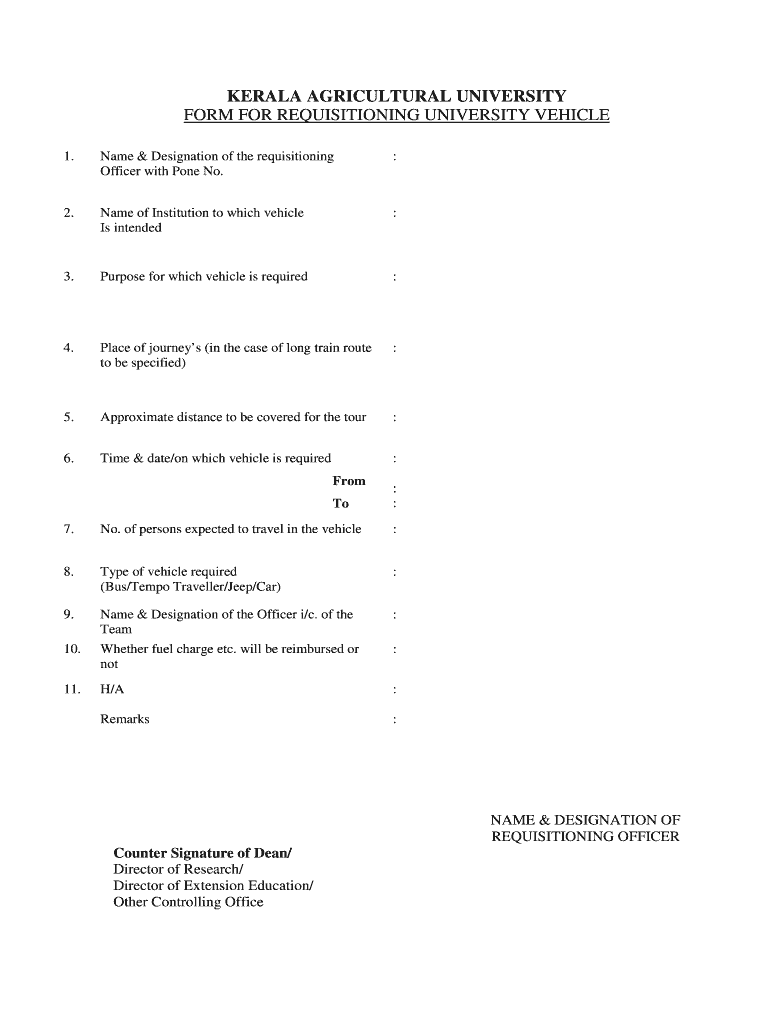 KERALA AGRICULTURAL UNIVERSITY
FORM FOR REQUISITIONING UNIVERSITY VEHICLE

1. Name & Designation of the requisitioning Officer with Pone No. :

2. Name of Institution to which vehicle Is intended :

3. Purpose for which vehicle is required :

4. Place of journey's (in the case of long train route to be specified) :

5. Approximate distance to be covered for the tour :

6. Time & date/on which vehicle is required :
From :
To :

7. No. of persons expected to travel in the vehicle :

8. Type of vehicle required (Bus/Tempo Traveller/Jeep/Car) :

9. Name & Designation of the Officer i/c. of the Team :

10. Whether fuel charge etc. will be reimbursed or not :

11. H/A :

Remarks :

NAME & DESIGNATION OF REQUISITIONING OFFICER

Counter Signature of Dean/
Director of Research/
Director of Extension Education/
Other Controlling Office